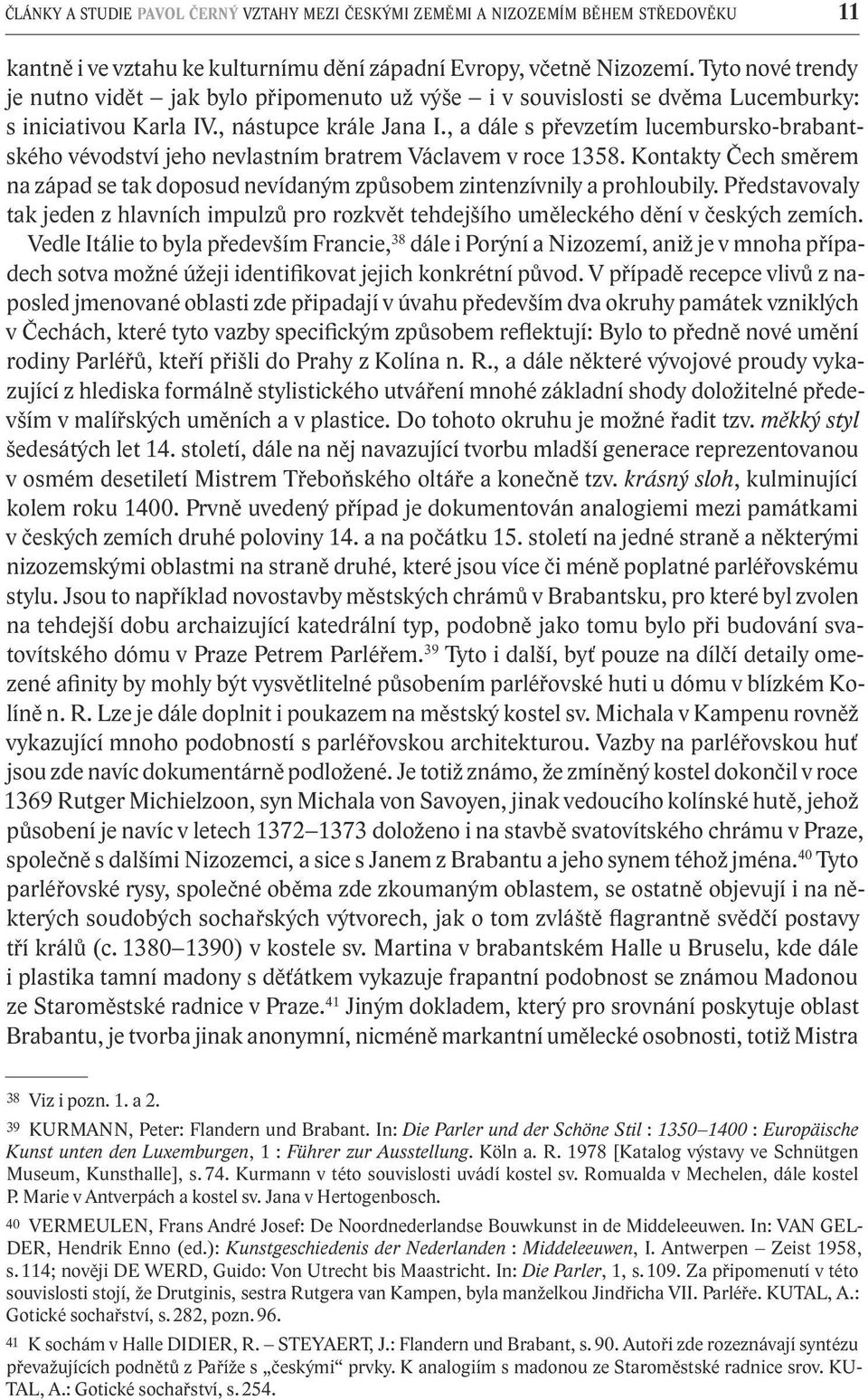 ČLÁNKY A STUDIE PAVOL ČERNÝ VZTAHY MEZI ČESKÝMI ZEMĚMI A NIZOZEMÍM BĚHEM STŘEDOVĚKU 11

kantně i ve vztahu ke kulturnímu dění západní Evropy, včetně Nizozemí. Tyto nové trendy je nutno vidět – jak bylo připomenuto už výše – i v souvislosti se dvěma Lucemburky: s iniciativou Karla IV., nástupce krále Jana I., a dále s převzetím lucembursko-brabantského vévodství jeho nevlastním bratrem Václavem v roce 1358. Kontakty Čech směrem na západ se tak doposud nevídaným způsobem zintenzívnily a prohloubily. Představovaly tak jeden z hlavních impulzů pro rozkvět tehdejšího uměleckého dění v českých zemích.

Vedle Itálie to byla především Francie,$^{38}$ dále i Porýní a Nizozemí, aniž je v mnoha případech sotva možné úžeji identifikovat jejich konkrétní původ. V případě recepce vlivů z naposled jmenované oblasti zde připadají v úvahu především dva okruhy památek vzniklých v Čechách, které tyto vazby specifickým způsobem reflektují: Bylo to předně nové umění rodiny Parléřů, kteří přišli do Prahy z Kolína n. R., a dále některé vývojové proudy vykazující z hlediska formálně stylistického utváření mnohé základní shody doložitelné především v malířských uměních a v plastice. Do tohoto okruhu je možné řadit tzv. měkký styl šedesátých let 14. století, dále na něj navazující tvorbu mladší generace reprezentovanou v osmém desetiletí Mistrem Třeboňského oltáře a konečně tzv. krásný sloh, kulminující kolem roku 1400. Prvně uvedený případ je dokumentován analogiemi mezi památkami v českých zemích druhé poloviny 14. a na počátku 15. století na jedné straně a některými nizozemskými oblastmi na straně druhé, které jsou více či méně poplatné parléřovskému stylu. Jsou to například novostavby městských chrámů v Brabantsku, pro které byl zvolen na tehdejší dobu archaizující katedrální typ, podobně jako tomu bylo při budování svatovítského dómu v Praze Petrem Parléřem.$^{39}$ Tyto i další, byť pouze na dílčí detaily omezené afinity by mohly být vysvětlitelné působením parléřovské huti u dómu v blízkém Kolíně n. R. Lze je dále doplnit i poukazem na městský kostel sv. Michala v Kampenu rovněž vykazující mnoho podobností s parléřovskou architekturou. Vazby na parléřovskou huť jsou zde navíc dokumentárně podložené. Je totiž známo, že zmíněný kostel dokončil v roce 1369 Rutger Michielzoon, syn Michala von Savoyen, jinak vedoucího kolínské hutě, jehož působení je navíc v letech 1372–1373 doloženo i na stavbě svatovítského chrámu v Praze, společně s dalšími Nizozemci, a sice s Janem z Brabantu a jeho synem téhož jména.$^{40}$ Tyto parléřovské rysy, společné oběma zde zkoumaným oblastem, se ostatně objevují i na některých soudobých sochařských výtvorech, jak o tom zvláště flagrantně svědčí postavy tří králů (c. 1380–1390) v kostele sv. Martina v brabantském Halle u Bruselu, kde dále i plastika tamní madony s děťátkem vykazuje frapantní podobnost se známou Madonou ze Staroměstské radnice v Praze.$^{41}$ Jiným dokladem, který pro srovnání poskytuje oblast Brabantu, je tvorba jinak anonymní, nicméně markantní umělecké osobnosti, totiž Mistra

38 Viz i pozn. 1. a 2.

39 KURMANN, Peter: Flandern und Brabant. In: Die Parler und der Schöne Stil : 1350–1400 : Europäische Kunst unten den Luxemburgen, 1 : Führer zur Ausstellung. Köln a. R. 1978 [Katalog výstavy ve Schnütgen Museum, Kunsthalle], s. 74. Kurmann v této souvislosti uvádí kostel sv. Romualda v Mechelen, dále kostel P. Marie v Antverpách a kostel sv. Jana v Hertogenbosch.

40 VERMEULEN, Frans André Josef: De Noordnederlandse Bouwkunst in de Middeleeuwen. In: VAN GELDER, Hendrik Enno (ed.): Kunstgeschiedenis der Nederlanden : Middeleeuwen, I. Antwerpen – Zeist 1958, s. 114; nověji DE WERD, Guido: Von Utrecht bis Maastricht. In: Die Parler, 1, s. 109. Za připomenutí v této souvislosti stojí, že Drutginis, sestra Rutgera van Kampen, byla manželkou Jindřicha VII. Parléře. KUTAL, A.: Gotické sochařství, s. 282, pozn. 96.

41 K sochám v Halle DIDIER, R. – STEYAERT, J.: Flandern und Brabant, s. 90. Autoři zde rozeznávají syntézu převažujících podnětů z Paříže s „českými“ prvky. K analogiím s madonou ze Staroměstské radnice srov. KUTAL, A.: Gotické sochařství, s. 254.